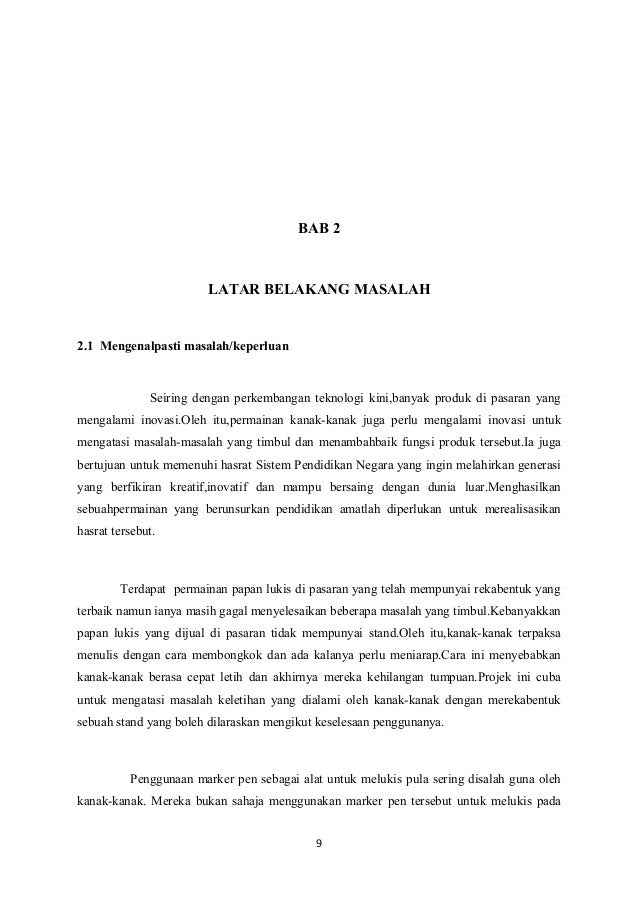 BAB 2

LATAR BELAKANG MASALAH

2.1 Mengenalpasti masalah/keperluan

Seiring dengan perkembangan teknologi kini,banyak produk di pasaran yang mengalami inovasi.Oleh itu,permainan kanak-kanak juga perlu mengalami inovasi untuk mengatasi masalah-masalah yang timbul dan menambahbaik fungsi produk tersebut.Ia juga bertujuan untuk memenuhi hasrat Sistem Pendidikan Negara yang ingin melahirkan generasi yang berfikiran kreatif,inovatif dan mampu bersaing dengan dunia luar.Menghasilkan sebuahpermainan yang berunsurkan pendidikan amatlah diperlukan untuk merealisasikan hasrat tersebut.

Terdapat permainan papan lukis di pasaran yang telah mempunyai rekabentuk yang terbaik namun ianya masih gagal menyelesaikan beberapa masalah yang timbul.Kebanyakkan papan lukis yang dijual di pasaran tidak mempunyai stand.Oleh itu,kanak-kanak terpaksa menulis dengan cara membongkok dan ada kalanya perlu meniarap.Cara ini menyebabkan kanak-kanak berasa cepat letih dan akhirnya mereka kehilangan tumpuan.Projek ini cuba untuk mengatasi masalah keletihan yang dialami oleh kanak-kanak dengan merekabentuk sebuah stand yang boleh dilaraskan mengikut keselesaan penggunanya.

Penggunaan marker pen sebagai alat untuk melukis pula sering disalah guna oleh kanak-kanak. Mereka bukan sahaja menggunakan marker pen tersebut untuk melukis pada

9